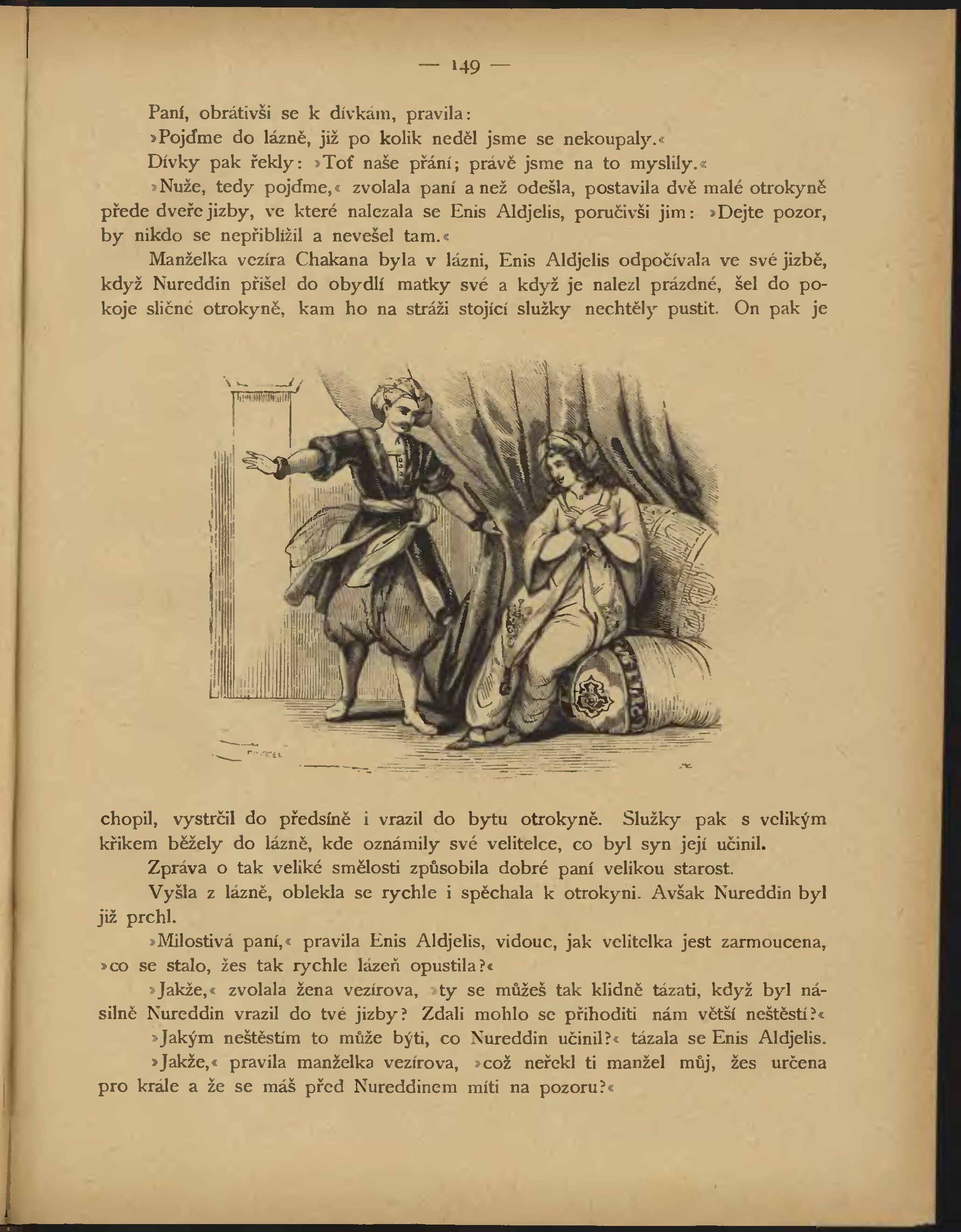 — 149 —

Paní, obrátivši se k dívkám, pravila:

»Pojďme do lázně, již po kolik neděl jsme se nekoupaly.«

Dívky pak řekly: »Toť naše přání; právě jsme na to myslily.«

»Nuže, tedy pojďme,« zvolala paní a než odešla, postavila dvě malé otrokyně přede dveře jizby, ve které nalezala se Enis Aldjelis, poručivši jim: »Dejte pozor, by nikdo se nepřiblížil a nevešel tam.«

Manželka vezíra Chakana byla v lázni, Enis Aldjelis odpočívala ve své jizbě, když Nureddin přišel do obydlí matky své a když je nalezl prázdné, šel do pokoje sličné otrokyně, kam ho na stráži stojící služky nechtěly pustit. On pak je chopil, vystrčil do předsíně i vrazil do bytu otrokyně. Služky pak s velikým křikem běžely do lázně, kde oznámily své velitelce, co byl syn její učinil.

Zpráva o tak veliké smělosti způsobila dobré paní velikou starost.

Vyšla z lázně, oblekla se rychle i spěchala k otrokyni. Avšak Nureddin byl již prchl.

»Milostivá paní,« pravila Enis Aldjelis, vidouc, jak velitelka jest zarmoucena, »co se stalo, žes tak rychle lázeň opustila?«

»Jakže,« zvolala žena vezírova, »ty se můžeš tak klidně tázati, když byl násilně Nureddin vrazil do tvé jizby? Zdali mohlo se přihoditi nám větší neštěstí?«

»Jakým neštěstím to může býti, co Nureddin učinil?« tázala se Enis Aldjelis.

»Jakže,« pravila manželka vezírova, »což neřekl ti manžel můj, žes určena pro krále a že se máš před Nureddinem míti na pozoru?«